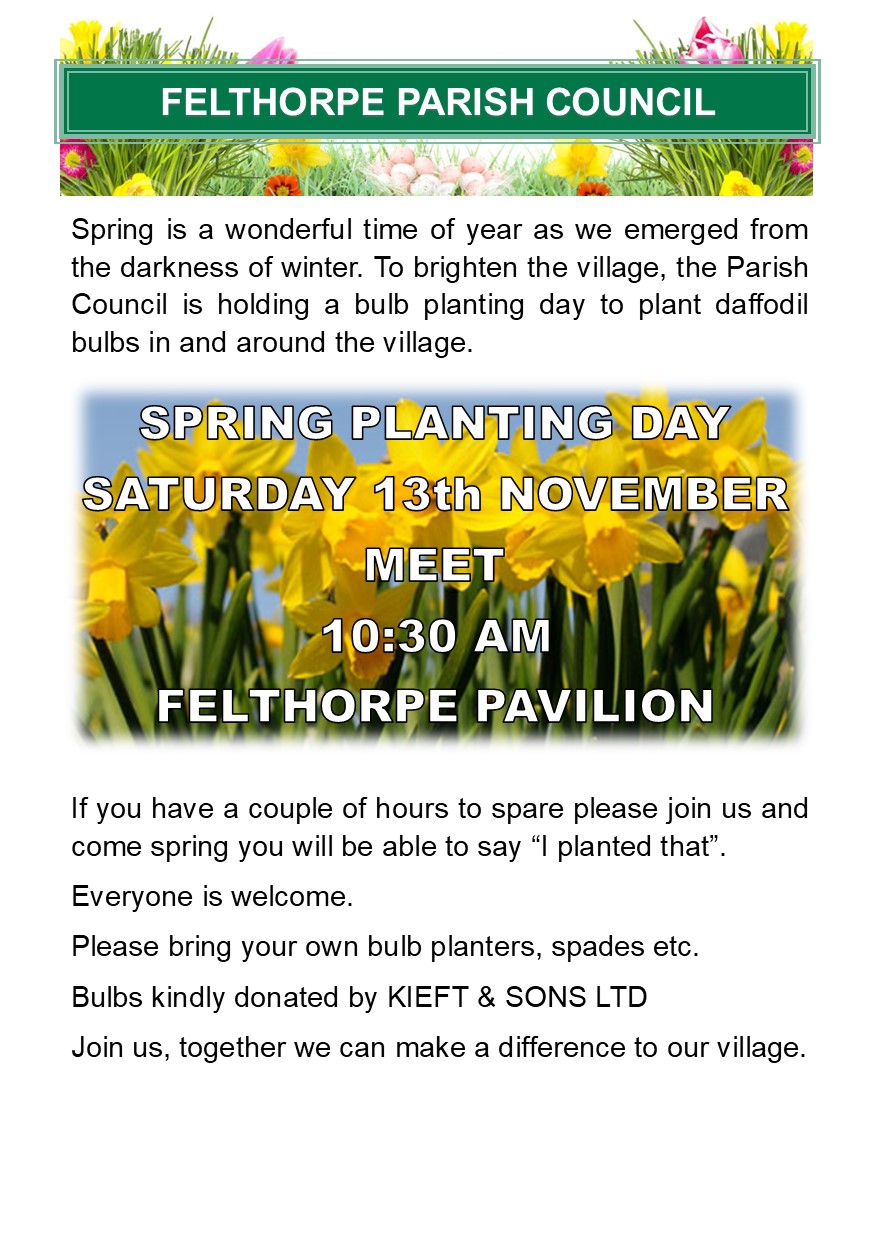 FELTHORPE PARISH COUNCIL

Spring is a wonderful time of year as we emerged from the darkness of winter. To brighten the village, the Parish Council is holding a bulb planting day to plant daffodil bulbs in and around the village.

SPRING PLANTING DAY
SATURDAY 13th NOVEMBER
MEET
10:30 AM
FELTHORPE PAVILION

If you have a couple of hours to spare please join us and come spring you will be able to say “I planted that”.

Everyone is welcome.

Please bring your own bulb planters, spades etc.

Bulbs kindly donated by KIEFT & SONS LTD

Join us, together we can make a difference to our village.